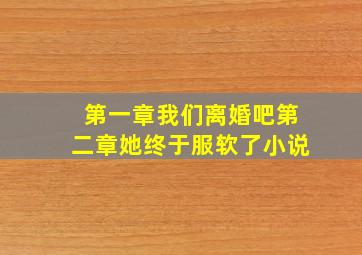 第一章我们离婚吧第二章她终于服软了小说